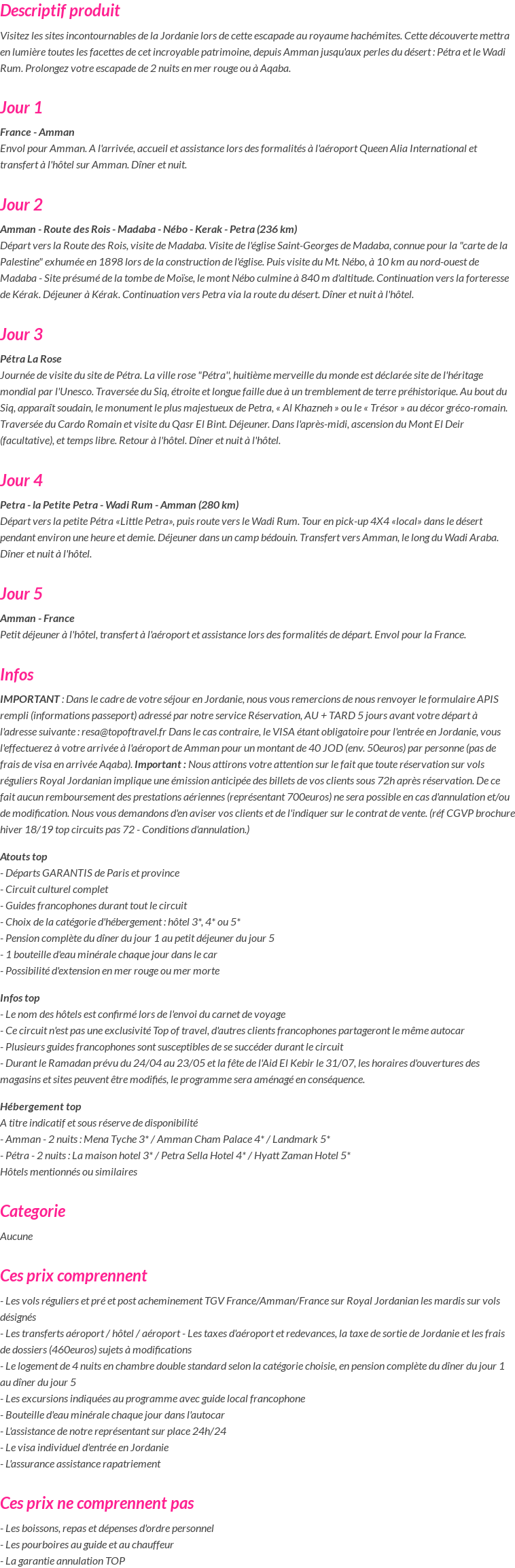 Descriptif produit

Visitez les sites incontournables de la Jordanie lors de cette escapade au royaume hachémites. Cette découverte mettra en lumière toutes les facettes de cet incroyable patrimoine, depuis Amman jusqu'aux perles du désert : Pétra et le Wadi Rum. Prolongez votre escapade de 2 nuits en mer rouge ou à Aqaba.

Jour 1

France - Amman
Envol pour Amman. A l'arrivée, accueil et assistance lors des formalités à l'aéroport Queen Alia International et transfert à l'hôtel sur Amman. Dîner et nuit.

Jour 2

Amman - Route des Rois - Madaba - Nébo - Kerak - Petra (236 km)
Départ vers la Route des Rois, visite de Madaba. Visite de l'église Saint-Georges de Madaba, connue pour la "carte de la Palestine" exhumée en 1898 lors de la construction de l'église. Puis visite du Mt. Nébo, à 10 km au nord-ouest de Madaba - Site présumé de la tombe de Moïse, le mont Nébo culmine à 840 m d'altitude. Continuation vers la forteresse de Kérak. Déjeuner à Kérak. Continuation vers Petra via la route du désert. Dîner et nuit à l'hôtel.

Jour 3

Pétra La Rose
Journée de visite du site de Pétra. La ville rose "Pétra", huitième merveille du monde est déclarée site de l'héritage mondial par l'Unesco. Traversée du Siq, étroite et longue faille due à un tremblement de terre préhistorique. Au bout du Siq, apparaît soudain, le monument le plus majestueux de Petra, « Al Khazneh » ou le « Trésor » au décor gréco-romain. Traversée du Cardo Romain et visite du Qasr El Bint. Déjeuner. Dans l'après-midi, ascension du Mont El Deir (facultative), et temps libre. Retour à l'hôtel. Dîner et nuit à l'hôtel.

Jour 4

Petra - la Petite Petra - Wadi Rum - Amman (280 km)
Départ vers la petite Pétra «Little Petra», puis route vers le Wadi Rum. Tour en pick-up 4X4 «local» dans le désert pendant environ une heure et demie. Déjeuner dans un camp bédouin. Transfert vers Amman, le long du Wadi Araba. Dîner et nuit à l'hôtel.

Jour 5

Amman - France
Petit déjeuner à l'hôtel, transfert à l'aéroport et assistance lors des formalités de départ. Envol pour la France.

Infos

IMPORTANT : Dans le cadre de votre séjour en Jordanie, nous vous remercions de nous renvoyer le formulaire APIS rempli (informations passeport) adressé par notre service Réservation, AU + TARD 5 jours avant votre départ à l'adresse suivante : resa@topoftravel.fr Dans le cas contraire, le VISA étant obligatoire pour l'entrée en Jordanie, vous l'effectuerez à votre arrivée à l'aéroport de Amman pour un montant de 40 JOD (env. 50euros) par personne (pas de frais de visa en arrivée Aqaba). Important : Nous attirons votre attention sur le fait que toute réservation sur vols réguliers Royal Jordanian implique une émission anticipée des billets de vos clients sous 72h après réservation. De ce fait aucun remboursement des prestations aériennes (représentant 700euros) ne sera possible en cas d'annulation et/ou de modification. Nous vous demandons d'en aviser vos clients et de l'indiquer sur le contrat de vente. (réf CGVP brochure hiver 18/19 top circuits pas 72 - Conditions d'annulation.)

Atouts top
- Départs GARANTIS de Paris et province
- Circuit culturel complet
- Guides francophones durant tout le circuit
- Choix de la catégorie d'hébergement : hôtel 3*, 4* ou 5*
- Pension complète du dîner du jour 1 au petit déjeuner du jour 5
- 1 bouteille d'eau minérale chaque jour dans le car
- Possibilité d'extension en mer rouge ou mer morte

Infos top
- Le nom des hôtels est confirmé lors de l'envoi du carnet de voyage
- Ce circuit n'est pas une exclusivité Top of travel, d'autres clients francophones partageront le même autocar
- Plusieurs guides francophones sont susceptibles de se succéder durant le circuit
- Durant le Ramadan prévu du 24/04 au 23/05 et la fête de l'Aid El Kebir le 31/07, les horaires d'ouvertures des magasins et sites peuvent être modifiés, le programme sera aménagé en conséquence.

Hébergement top
A titre indicatif et sous réserve de disponibilité
- Amman - 2 nuits : Mena Tyche 3* / Amman Cham Palace 4* / Landmark 5*
- Pétra - 2 nuits : La maison hotel 3* / Petra Sella Hotel 4* / Hyatt Zaman Hotel 5*
Hôtels mentionnés ou similaires

Categorie

Aucune

Ces prix comprennent

- Les vols réguliers et pré et post acheminement TGV France/Amman/France sur Royal Jordanian les mardis sur vols désignés
- Les transferts aéroport / hôtel / aéroport - Les taxes d'aéroport et redevances, la taxe de sortie de Jordanie et les frais de dossiers (460euros) sujets à modifications
- Le logement de 4 nuits en chambre double standard selon la catégorie choisie, en pension complète du dîner du jour 1 au dîner du jour 5
- Les excursions indiquées au programme avec guide local francophone
- Bouteille d'eau minérale chaque jour dans l'autocar
- L'assistance de notre représentant sur place 24h/24
- Le visa individuel d'entrée en Jordanie
- L'assurance assistance rapatriement

Ces prix ne comprennent pas

- Les boissons, repas et dépenses d'ordre personnel
- Les pourboires au guide et au chauffeur
- La garantie annulation TOP